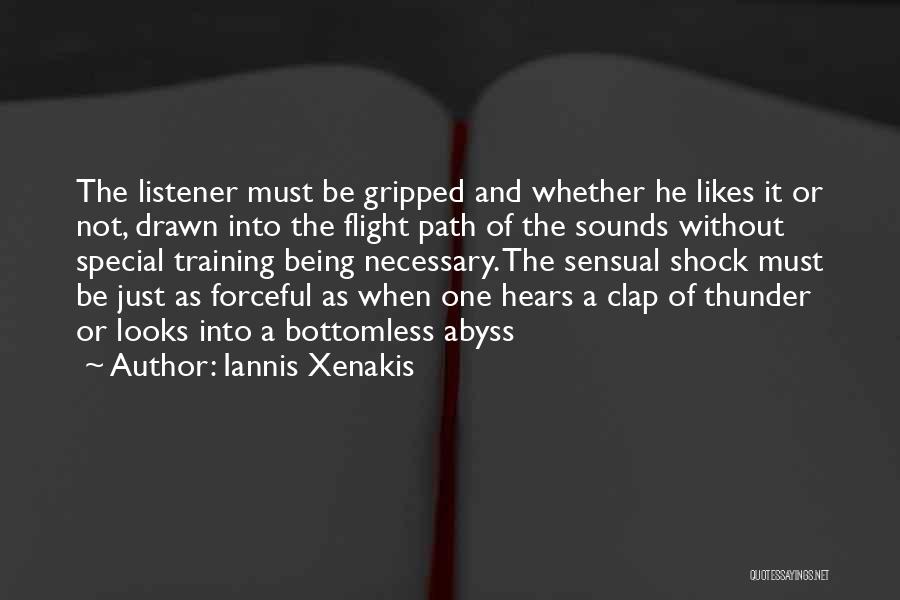 The listener must be gripped and whether he likes it or not, drawn into the flight path of the sounds without special training being necessary. The sensual shock must be just as forceful as when one hears a clap of thunder or looks into a bottomless abyss

~ Author: Iannis Xenakis

QUOTESSAYINGS.NET